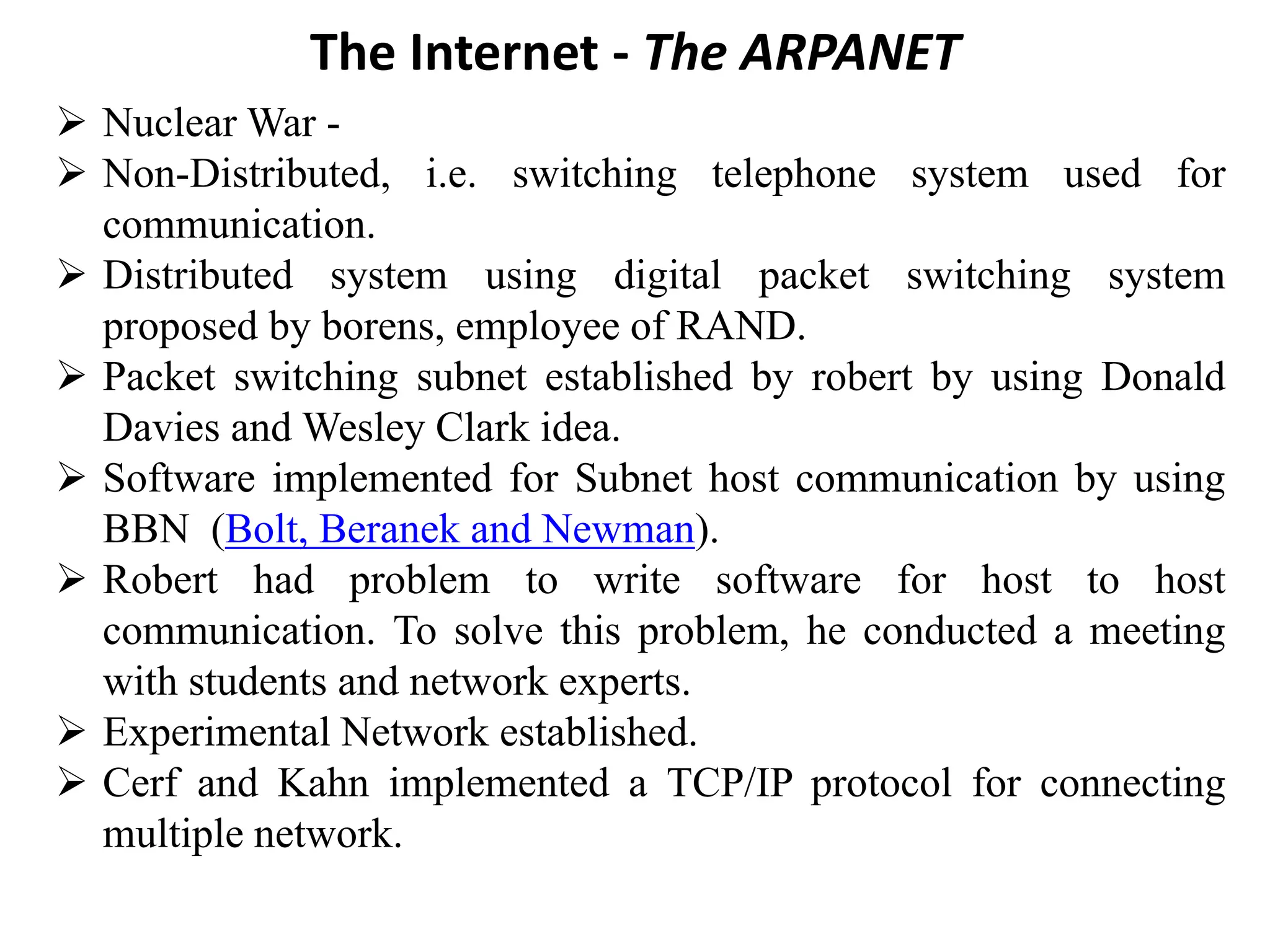 The Internet - The ARPANET

➢ Nuclear War -
➢ Non-Distributed, i.e. switching telephone system used for communication.
➢ Distributed system using digital packet switching system proposed by borens, employee of RAND.
➢ Packet switching subnet established by robert by using Donald Davies and Wesley Clark idea.
➢ Software implemented for Subnet host communication by using BBN (Bolt, Beranek and Newman).
➢ Robert had problem to write software for host to host communication. To solve this problem, he conducted a meeting with students and network experts.
➢ Experimental Network established.
➢ Cerf and Kahn implemented a TCP/IP protocol for connecting multiple network.